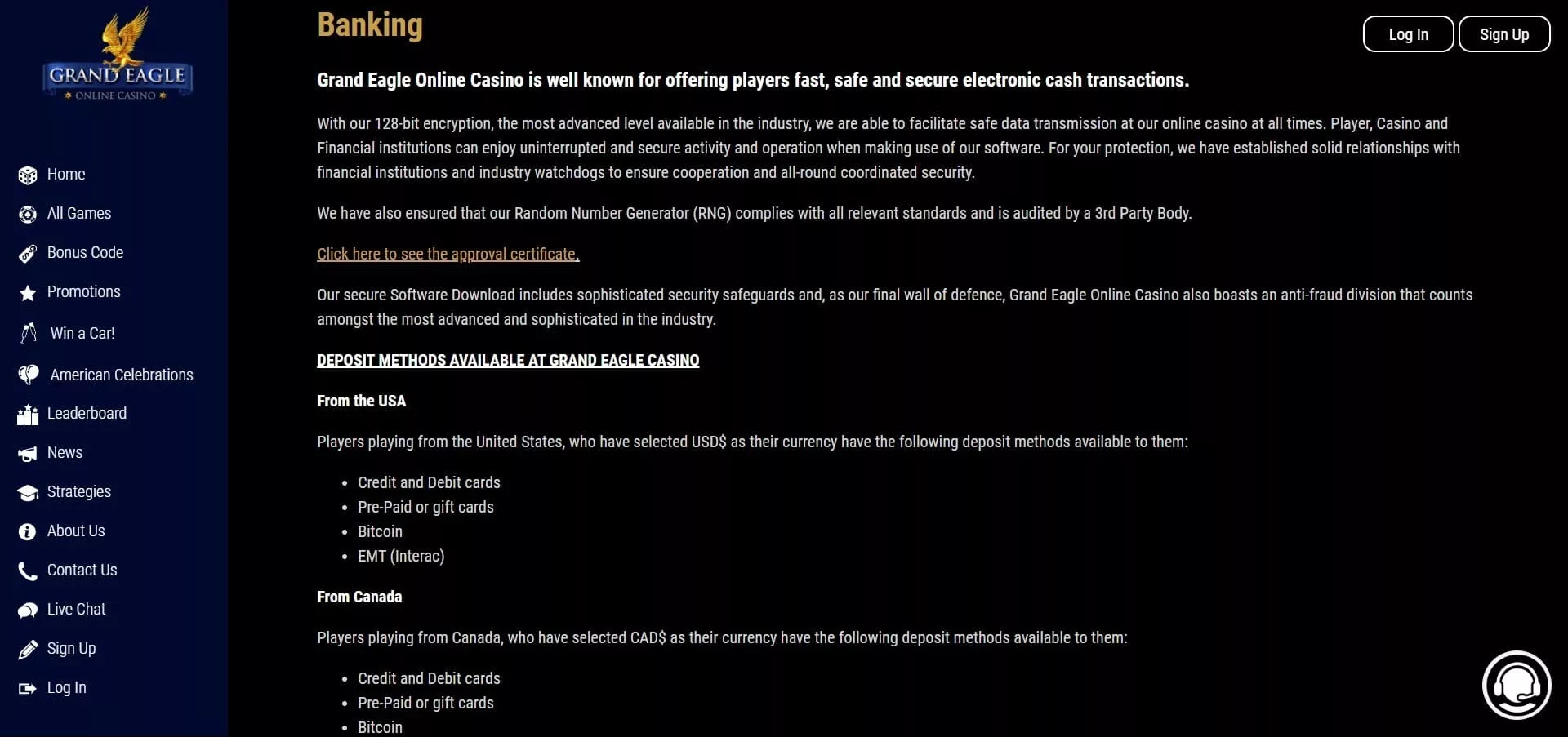 GRAND EAGLE
ONLINE CASINO

Home
All Games
Bonus Code
Promotions
Win a Car!
American Celebrations
Leaderboard
News
Strategies
About Us
Contact Us
Live Chat
Sign Up
Log In

Banking

Log In
Sign Up

Grand Eagle Online Casino is well known for offering players fast, safe and secure electronic cash transactions.

With our 128-bit encryption, the most advanced level available in the industry, we are able to facilitate safe data transmission at our online casino at all times. Player, Casino and Financial institutions can enjoy uninterrupted and secure activity and operation when making use of our software. For your protection, we have established solid relationships with financial institutions and industry watchdogs to ensure cooperation and all-round coordinated security.

We have also ensured that our Random Number Generator (RNG) complies with all relevant standards and is audited by a 3rd Party Body.

Click here to see the approval certificate.

Our secure Software Download includes sophisticated security safeguards and, as our final wall of defence, Grand Eagle Online Casino also boasts an anti-fraud division that counts amongst the most advanced and sophisticated in the industry.

DEPOSIT METHODS AVAILABLE AT GRAND EAGLE CASINO

From the USA

Players playing from the United States, who have selected USD$ as their currency have the following deposit methods available to them:

- Credit and Debit cards
- Pre-Paid or gift cards
- Bitcoin
- EMT (Interac)

From Canada

Players playing from Canada, who have selected CAD$ as their currency have the following deposit methods available to them:

- Credit and Debit cards
- Pre-Paid or gift cards
- Bitcoin